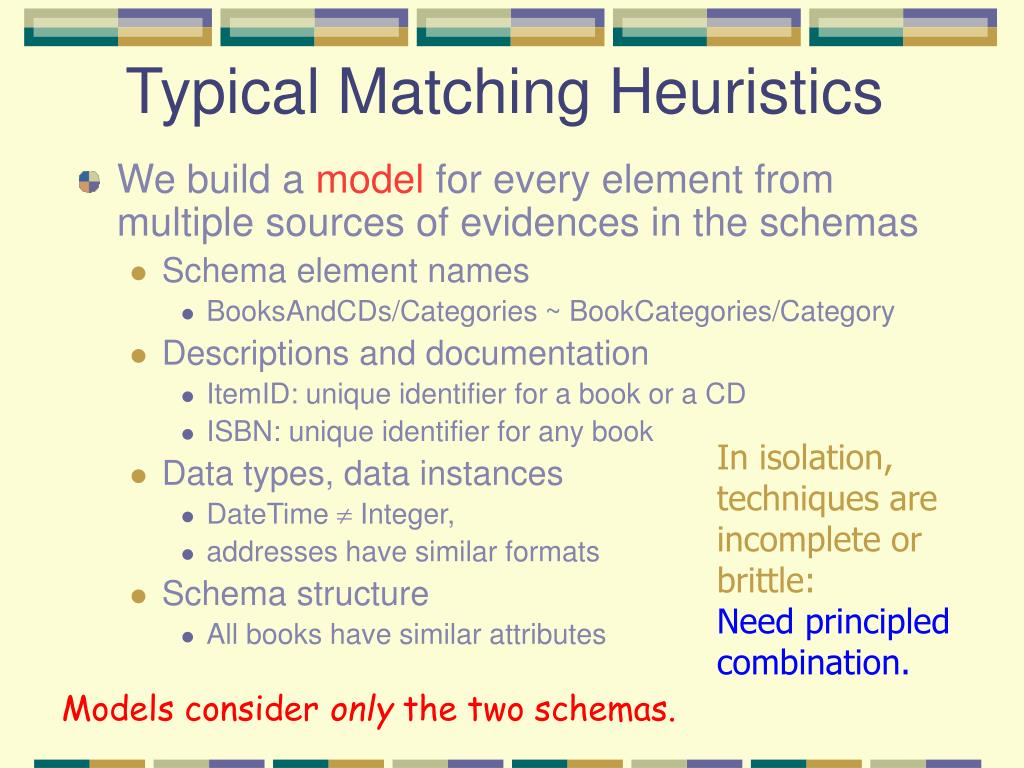 Typical Matching Heuristics

We build a model for every element from multiple sources of evidences in the schemas

Schema element names

BooksAndCDs/Categories ~ BookCategories/Category

Descriptions and documentation

ItemID: unique identifier for a book or a CD

ISBN: unique identifier for any book

Data types, data instances

DateTime $\neq$ Integer,

addresses have similar formats

Schema structure

All books have similar attributes

In isolation, techniques are incomplete or brittle:
Need principled combination.

Models consider only the two schemas.